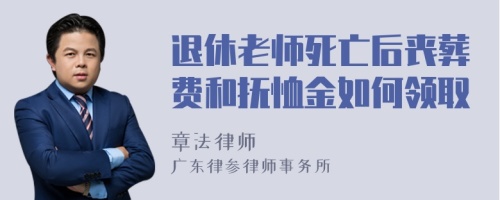 退休老师死亡后丧葬费和抚恤金如何领取

章法律师
广东律参律师事务所